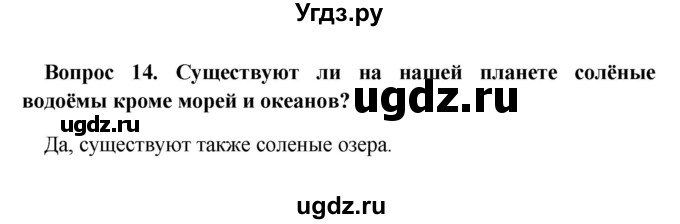 Угдз.ру

Вопрос 14. Существуют ли на нашей планете солёные водоёмы кроме морей и океанов? ugdz.ru

ugdz.ru

Да, существуют также соленые озера.

ugdz.ru